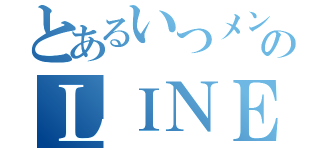 とあるいつメンの
LINE